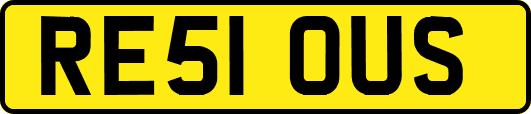 RE51 OUS